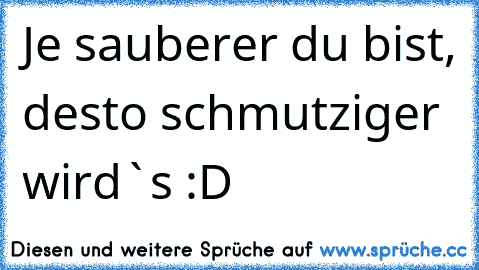 Je sauberer du bist, desto schmutziger wird`s :D

Diesen und weitere Sprüche auf www.sprüche.cc